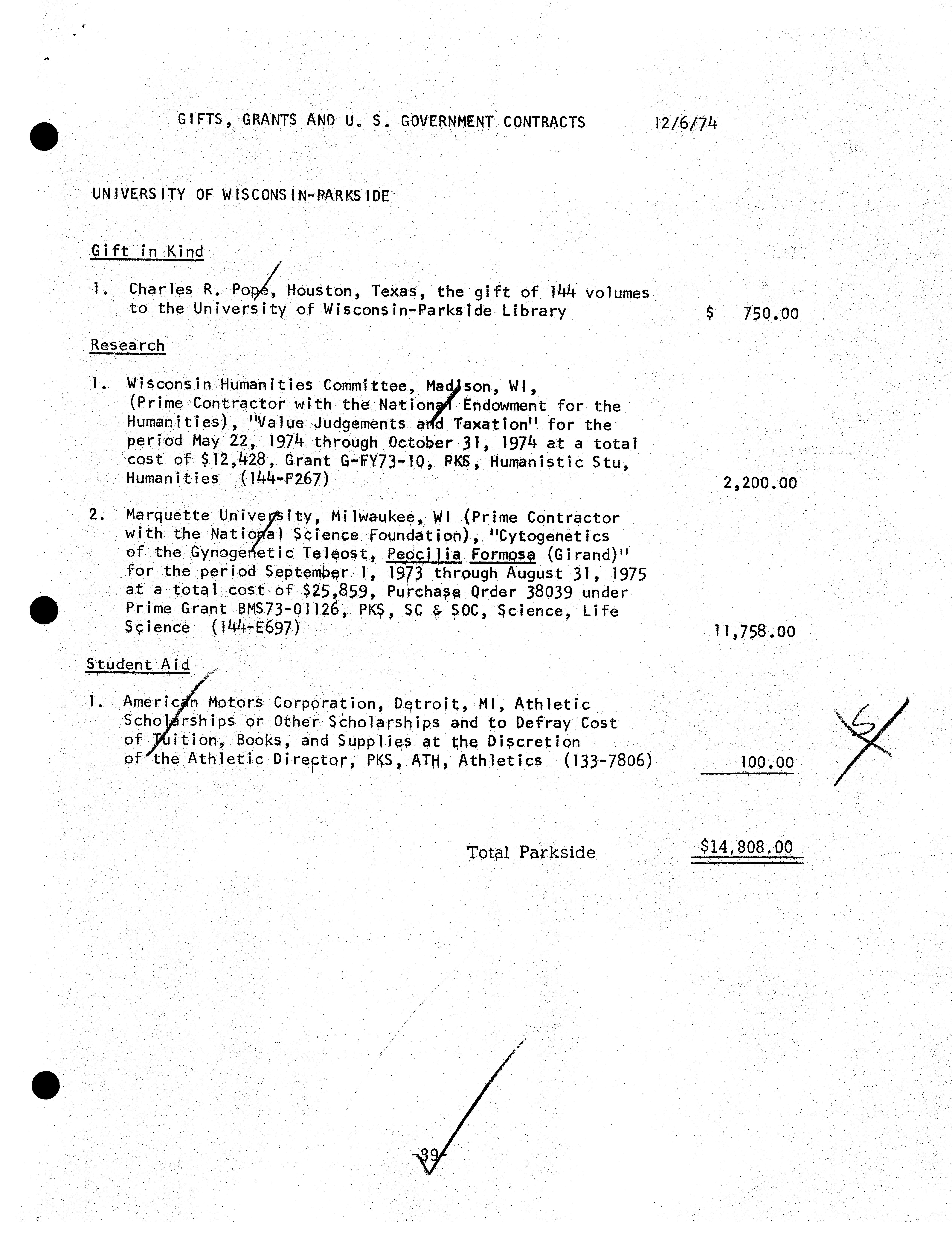 GIFTS, GRANTS AND U. S. GOVERNMENT CONTRACTS 12/6/74

UNIVERSITY OF WISCONSIN-PARKSIDE

Gift in Kind

1. Charles R. Pope, Houston, Texas, the gift of 144 volumes to the University of Wisconsin-Parkside Library $ 750.00

Research

1. Wisconsin Humanities Committee, Madison, WI, (Prime Contractor with the National Endowment for the Humanities), "Value Judgements and Taxation" for the period May 22, 1974 through October 31, 1974 at a total cost of $12,428, Grant G-FY73-10, PKS, Humanistic Stu, Humanities (144-F267) 2,200.00

2. Marquette University, Milwaukee, WI (Prime Contractor with the National Science Foundation), "Cytogenetics of the Gynogenetic Teleost, Peocilia Formosa (Girand)" for the period September 1, 1973 through August 31, 1975 at a total cost of $25,859, Purchase Order 38039 under Prime Grant BMS73-01126, PKS, SC & SOC, Science, Life Science (144-E697) 11,758.00

Student Aid

1. American Motors Corporation, Detroit, MI, Athletic Scholarships or Other Scholarships and to Defray Cost of Tuition, Books, and Supplies at the Discretion of the Athletic Director, PKS, ATH, Athletics (133-7806) 100.00

S

Total Parkside $14,808.00

-39-